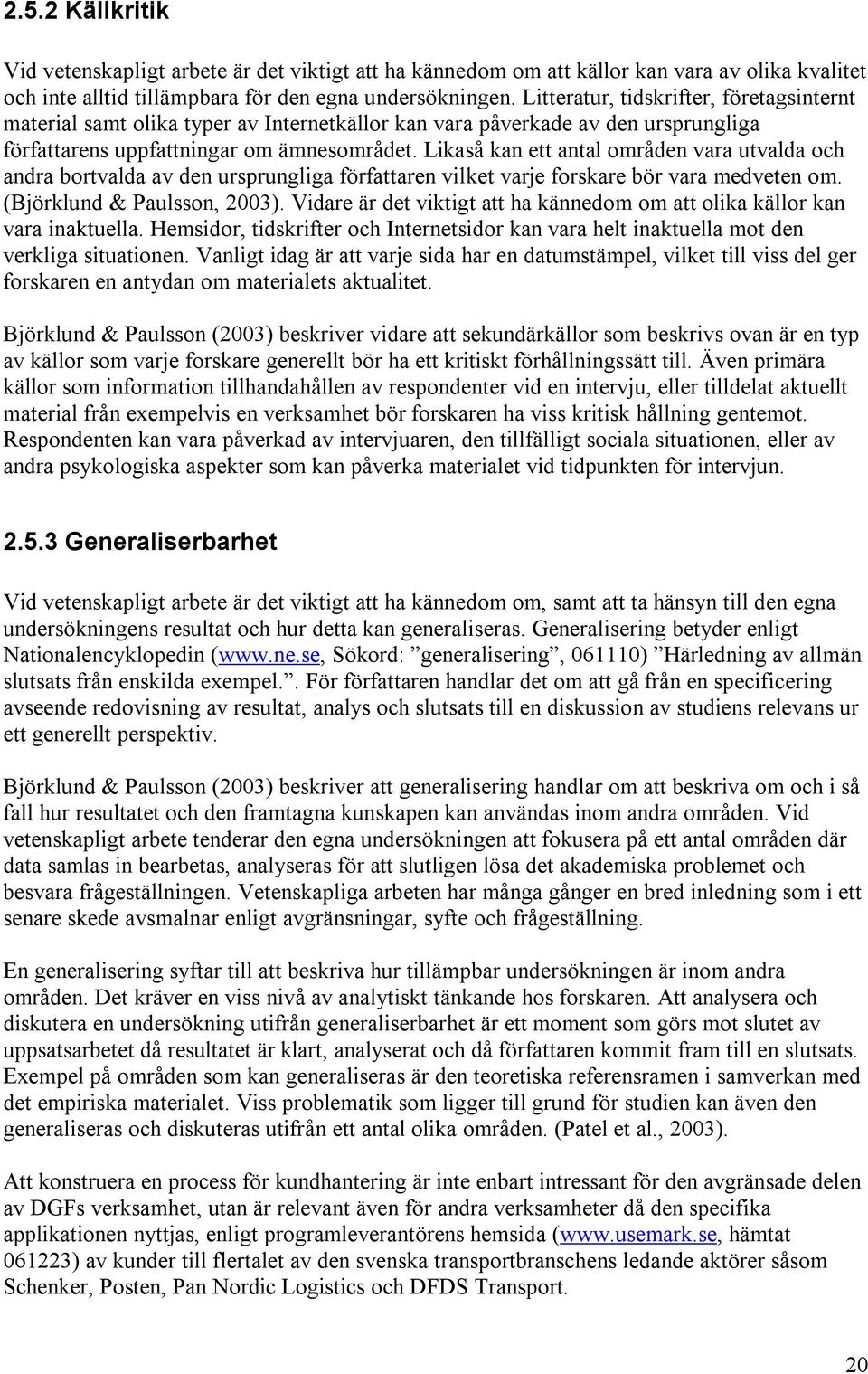 2.5.2 Källkritik

Vid vetenskapligt arbete är det viktigt att ha kännedom om att källor kan vara av olika kvalitet och inte alltid tillämpbara för den egna undersökningen. Litteratur, tidskrifter, företagsinternt material samt olika typer av Internetkällor kan vara påverkade av den ursprungliga författarens uppfattningar om ämnesområdet. Likaså kan ett antal områden vara utvalda och andra bortvalda av den ursprungliga författaren vilket varje forskare bör vara medveten om. (Björklund & Paulsson, 2003). Vidare är det viktigt att ha kännedom om att olika källor kan vara inaktuella. Hemsidor, tidskrifter och Internetsidor kan vara helt inaktuella mot den verkliga situationen. Vanligt idag är att varje sida har en datumstämpel, vilket till viss del ger forskaren en antydan om materialets aktualitet.

Björklund & Paulsson (2003) beskriver vidare att sekundärkällor som beskrivs ovan är en typ av källor som varje forskare generellt bör ha ett kritiskt förhållningssätt till. Även primära källor som information tillhandahållen av respondenter vid en intervju, eller tilldelat aktuellt material från exempelvis en verksamhet bör forskaren ha viss kritisk hållning gentemot. Respondenten kan vara påverkad av intervjuaren, den tillfälligt sociala situationen, eller av andra psykologiska aspekter som kan påverka materialet vid tidpunkten för intervjun.

2.5.3 Generaliserbarhet

Vid vetenskapligt arbete är det viktigt att ha kännedom om, samt att ta hänsyn till den egna undersökningens resultat och hur detta kan generaliseras. Generalisering betyder enligt Nationalencyklopedin (www.ne.se, Sökord: ”generalisering”, 061110) ”Härledning av allmän slutsats från enskilda exempel.”. För författaren handlar det om att gå från en specificering avseende redovisning av resultat, analys och slutsats till en diskussion av studiens relevans ur ett generellt perspektiv.

Björklund & Paulsson (2003) beskriver att generalisering handlar om att beskriva om och i så fall hur resultatet och den framtagna kunskapen kan användas inom andra områden. Vid vetenskapligt arbete tenderar den egna undersökningen att fokusera på ett antal områden där data samlas in bearbetas, analyseras för att slutligen lösa det akademiska problemet och besvara frågeställningen. Vetenskapliga arbeten har många gånger en bred inledning som i ett senare skede avsmalnar enligt avgränsningar, syfte och frågeställning.

En generalisering syftar till att beskriva hur tillämpbar undersökningen är inom andra områden. Det kräver en viss nivå av analytiskt tänkande hos forskaren. Att analysera och diskutera en undersökning utifrån generaliserbarhet är ett moment som görs mot slutet av uppsatsarbetet då resultatet är klart, analyserat och då författaren kommit fram till en slutsats. Exempel på områden som kan generaliseras är den teoretiska referensramen i samverkan med det empiriska materialet. Viss problematik som ligger till grund för studien kan även den generaliseras och diskuteras utifrån ett antal olika områden. (Patel et al., 2003).

Att konstruera en process för kundhantering är inte enbart intressant för den avgränsade delen av DGFs verksamhet, utan är relevant även för andra verksamheter då den specifika applikationen nyttjas, enligt programleverantörens hemsida (www.usemark.se, hämtat 061223) av kunder till flertalet av den svenska transportbranschens ledande aktörer såsom Schenker, Posten, Pan Nordic Logistics och DFDS Transport.

20